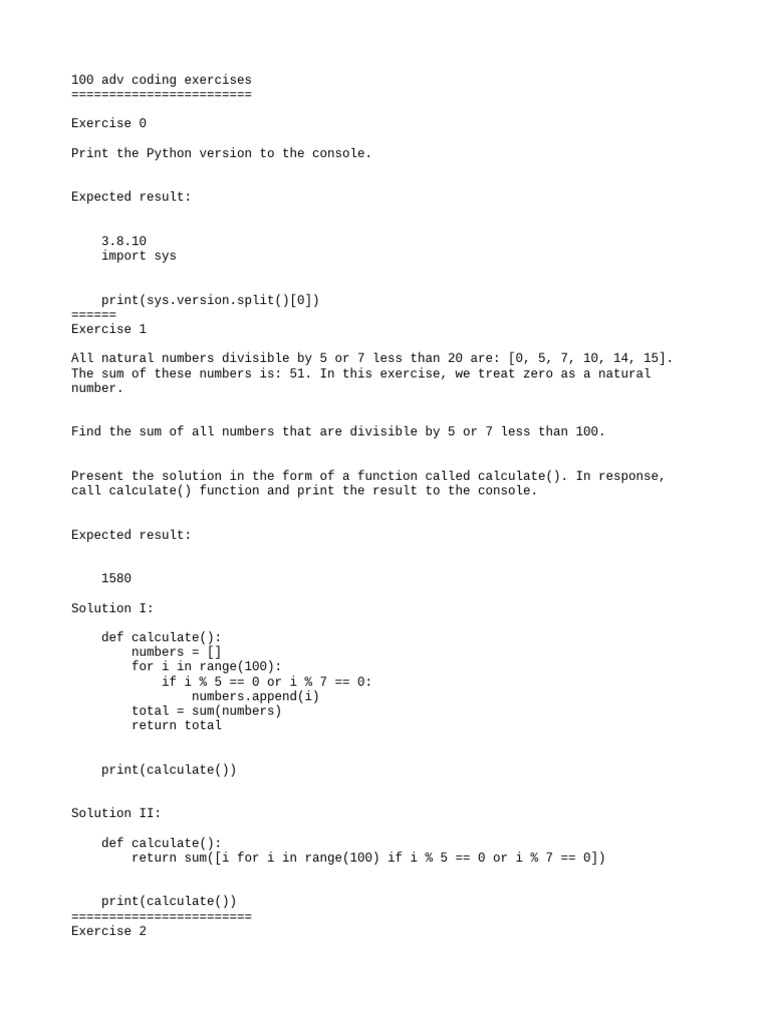 100 adv coding exercises
========================

Exercise 0

Print the Python version to the console.

Expected result:

    3.8.10
    import sys

    print(sys.version.split()[0])
======
Exercise 1

All natural numbers divisible by 5 or 7 less than 20 are: [0, 5, 7, 10, 14, 15]. The sum of these numbers is: 51. In this exercise, we treat zero as a natural number.

Find the sum of all numbers that are divisible by 5 or 7 less than 100.

Present the solution in the form of a function called calculate(). In response, call calculate() function and print the result to the console.

Expected result:

    1580

Solution I:

    def calculate():
        numbers = []
        for i in range(100):
            if i % 5 == 0 or i % 7 == 0:
                numbers.append(i)
        total = sum(numbers)
        return total

    print(calculate())

Solution II:

    def calculate():
        return sum([i for i in range(100) if i % 5 == 0 or i % 7 == 0])

    print(calculate())
========================
Exercise 2